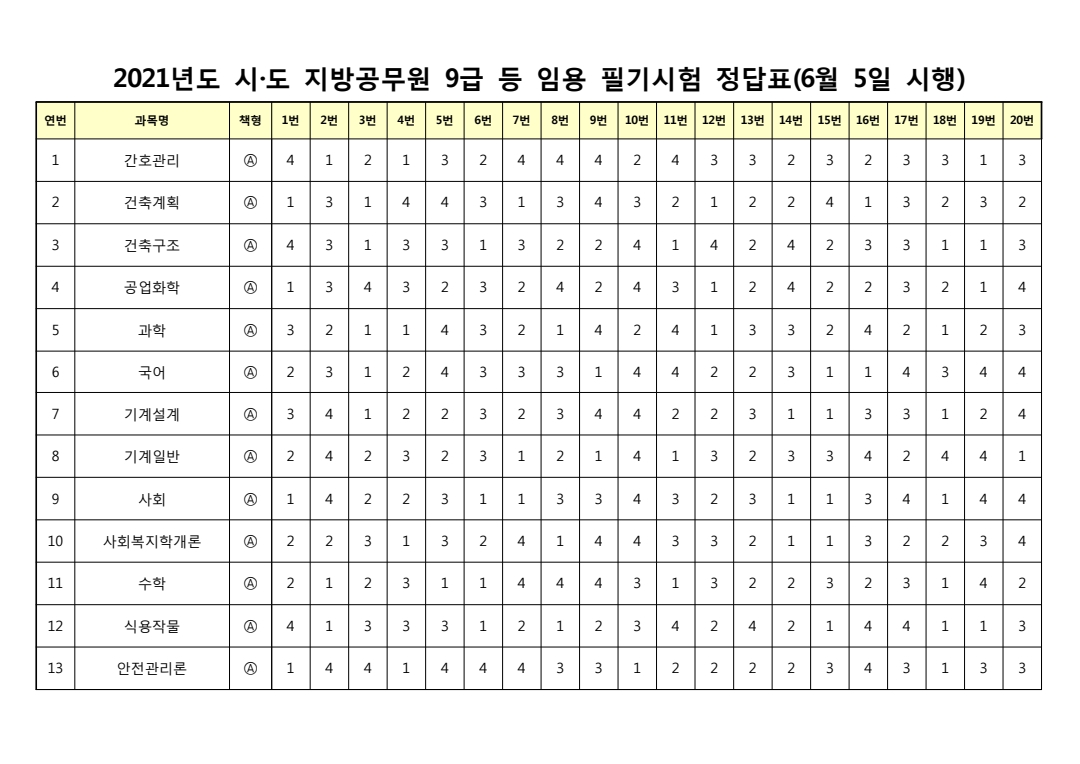 2021년도 시·도 지방공무원 9급 등 임용 필기시험 정답표(6월 5일 시행)

| 연번 | 과목명 | 책형 | 1번 | 2번 | 3번 | 4번 | 5번 | 6번 | 7번 | 8번 | 9번 | 10번 | 11번 | 12번 | 13번 | 14번 | 15번 | 16번 | 17번 | 18번 | 19번 | 20번 |
|---|---|---|---|---|---|---|---|---|---|---|---|---|---|---|---|---|---|---|---|---|---|---|
| 1 | 간호관리 | Ⓐ | 4 | 1 | 2 | 1 | 3 | 2 | 4 | 4 | 4 | 2 | 4 | 3 | 3 | 2 | 3 | 2 | 3 | 3 | 1 | 3 |
| 2 | 건축계획 | Ⓐ | 1 | 3 | 1 | 4 | 4 | 3 | 1 | 3 | 4 | 3 | 2 | 1 | 2 | 2 | 4 | 1 | 3 | 2 | 3 | 2 |
| 3 | 건축구조 | Ⓐ | 4 | 3 | 1 | 3 | 3 | 1 | 3 | 2 | 2 | 4 | 1 | 4 | 2 | 4 | 2 | 3 | 3 | 1 | 1 | 3 |
| 4 | 공업화학 | Ⓐ | 1 | 3 | 4 | 3 | 2 | 3 | 2 | 4 | 2 | 4 | 3 | 1 | 2 | 4 | 2 | 2 | 3 | 2 | 1 | 4 |
| 5 | 과학 | Ⓐ | 3 | 2 | 1 | 1 | 4 | 3 | 2 | 1 | 4 | 2 | 4 | 1 | 3 | 3 | 2 | 4 | 2 | 1 | 2 | 3 |
| 6 | 국어 | Ⓐ | 2 | 3 | 1 | 2 | 4 | 3 | 3 | 3 | 1 | 4 | 4 | 2 | 2 | 3 | 1 | 1 | 4 | 3 | 4 | 4 |
| 7 | 기계설계 | Ⓐ | 3 | 4 | 1 | 2 | 2 | 3 | 2 | 3 | 4 | 4 | 2 | 2 | 3 | 1 | 1 | 3 | 3 | 1 | 2 | 4 |
| 8 | 기계일반 | Ⓐ | 2 | 4 | 2 | 3 | 2 | 3 | 1 | 2 | 1 | 4 | 1 | 3 | 2 | 3 | 3 | 4 | 2 | 4 | 4 | 1 |
| 9 | 사회 | Ⓐ | 1 | 4 | 2 | 2 | 3 | 1 | 1 | 3 | 3 | 4 | 3 | 2 | 3 | 1 | 1 | 3 | 4 | 1 | 4 | 4 |
| 10 | 사회복지학개론 | Ⓐ | 2 | 2 | 3 | 1 | 3 | 2 | 4 | 1 | 4 | 4 | 3 | 3 | 2 | 1 | 1 | 3 | 2 | 2 | 3 | 4 |
| 11 | 수학 | Ⓐ | 2 | 1 | 2 | 3 | 1 | 1 | 4 | 4 | 4 | 3 | 1 | 3 | 2 | 2 | 3 | 2 | 3 | 1 | 4 | 2 |
| 12 | 식용작물 | Ⓐ | 4 | 1 | 3 | 3 | 3 | 1 | 2 | 1 | 2 | 3 | 4 | 2 | 4 | 2 | 1 | 4 | 4 | 1 | 1 | 3 |
| 13 | 안전관리론 | Ⓐ | 1 | 4 | 4 | 1 | 4 | 4 | 4 | 3 | 3 | 1 | 2 | 2 | 2 | 2 | 3 | 4 | 3 | 1 | 3 | 3 |